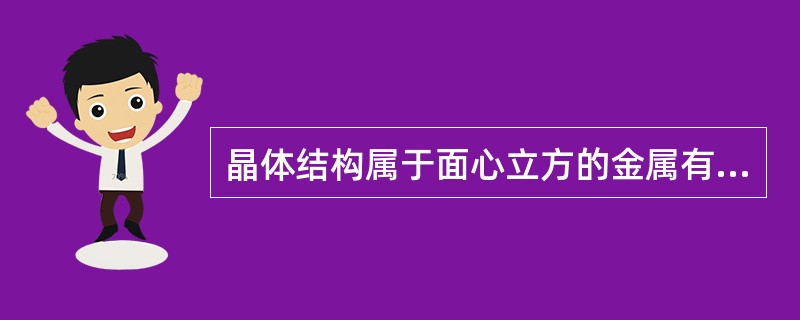 晶体结构属于面心立方的金属有...